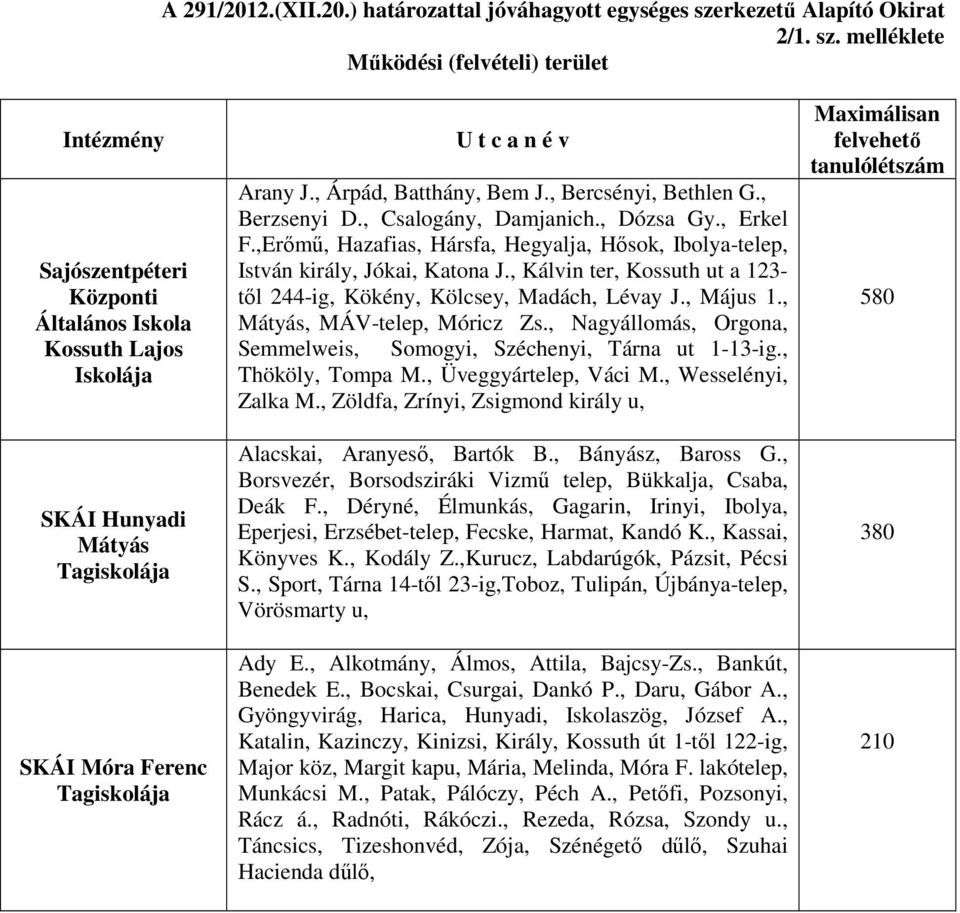 A 291/2012.(XII.20.) határozattal jóváhagyott egységes szerkezetű Alapító Okirat 2/1. sz. melléklete

Működési (felvételi) terület

| Intézmény | U t c a n é v | Maximálisan felvehető tanulólétszám |
|---|---|---|
| Sajószentpéteri Központi Általános Iskola Kossuth Lajos Iskolája | Arany J., Árpád, Batthány, Bem J., Bercsényi, Bethlen G., Berzsenyi D., Csalogány, Damjanich., Dózsa Gy., Erkel F.,Erőmű, Hazafias, Hársfa, Hegyalja, Hősok, Ibolya-telep, István király, Jókai, Katona J., Kálvin ter, Kossuth ut a 123-től 244-ig, Kökény, Kölcsey, Madách, Lévay J., Május 1., Mátyás, MÁV-telep, Móricz Zs., Nagyállomás, Orgona, Semmelweis, Somogyi, Széchenyi, Tárna ut 1-13-ig., Thököly, Tompa M., Üveggyártelep, Váci M., Wesselényi, Zalka M., Zöldfa, Zrínyi, Zsigmond király u, | 580 |
| SKÁI Hunyadi Mátyás Tagiskolája | Alacskai, Aranyeső, Bartók B., Bányász, Baross G., Borsvezér, Borsodsziráki Vizmű telep, Bükkalja, Csaba, Deák F., Déryné, Élmunkás, Gagarin, Irinyi, Ibolya, Eperjesi, Erzsébet-telep, Fecske, Harmat, Kandó K., Kassai, Könyves K., Kodály Z.,Kurucz, Labdarúgók, Pázsit, Pécsi S., Sport, Tárna 14-től 23-ig,Toboz, Tulipán, Újbánya-telep, Vörösmarty u, | 380 |
| SKÁI Móra Ferenc Tagiskolája | Ady E., Alkotmány, Álmos, Attila, Bajcsy-Zs., Bankút, Benedek E., Bocskai, Csurgai, Dankó P., Daru, Gábor A., Gyöngyvirág, Harica, Hunyadi, Iskolaszög, József A., Katalin, Kazinczy, Kinizsi, Király, Kossuth út 1-től 122-ig, Major köz, Margit kapu, Mária, Melinda, Móra F. lakótelep, Munkácsi M., Patak, Pálóczy, Péch A., Petőfi, Pozsonyi, Rácz á., Radnóti, Rákóczi., Rezeda, Rózsa, Szondy u., Táncsics, Tizeshonvéd, Zója, Szénégető dűlő, Szuhai Hacienda dűlő, | 210 |